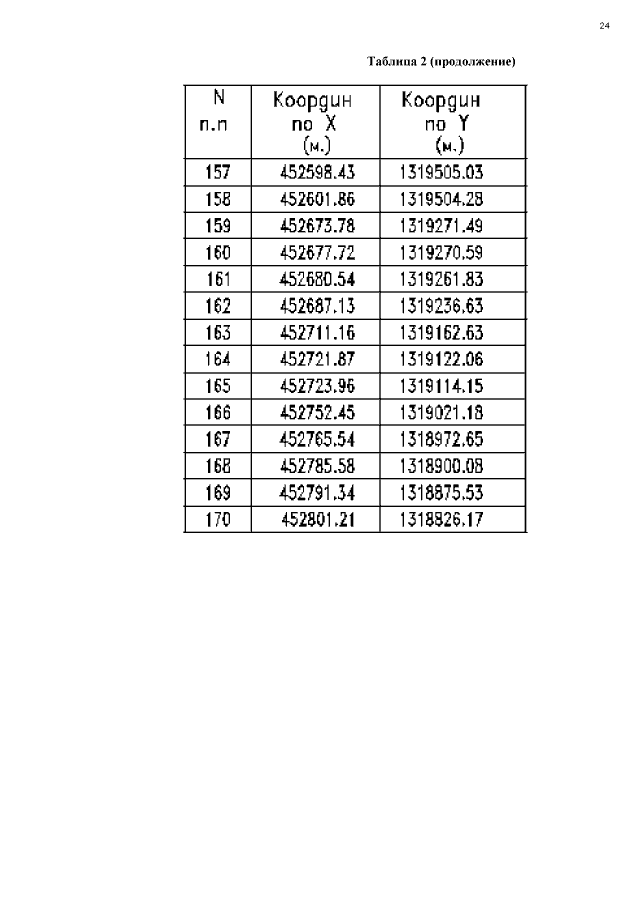 24

Таблица 2 (продолжение)

| N п.п | Координ по X (м.) | Координ по Y (м.) |
|---|---|---|
| 157 | 452598.43 | 1319505.03 |
| 158 | 452601.86 | 1319504.28 |
| 159 | 452673.78 | 1319271.49 |
| 160 | 452677.72 | 1319270.59 |
| 161 | 452680.54 | 1319261.83 |
| 162 | 452687.13 | 1319236.63 |
| 163 | 452711.16 | 1319162.63 |
| 164 | 452721.87 | 1319122.06 |
| 165 | 452723.96 | 1319114.15 |
| 166 | 452752.45 | 1319021.18 |
| 167 | 452765.54 | 1318972.65 |
| 168 | 452785.58 | 1318900.08 |
| 169 | 452791.34 | 1318875.53 |
| 170 | 452801.21 | 1318826.17 |